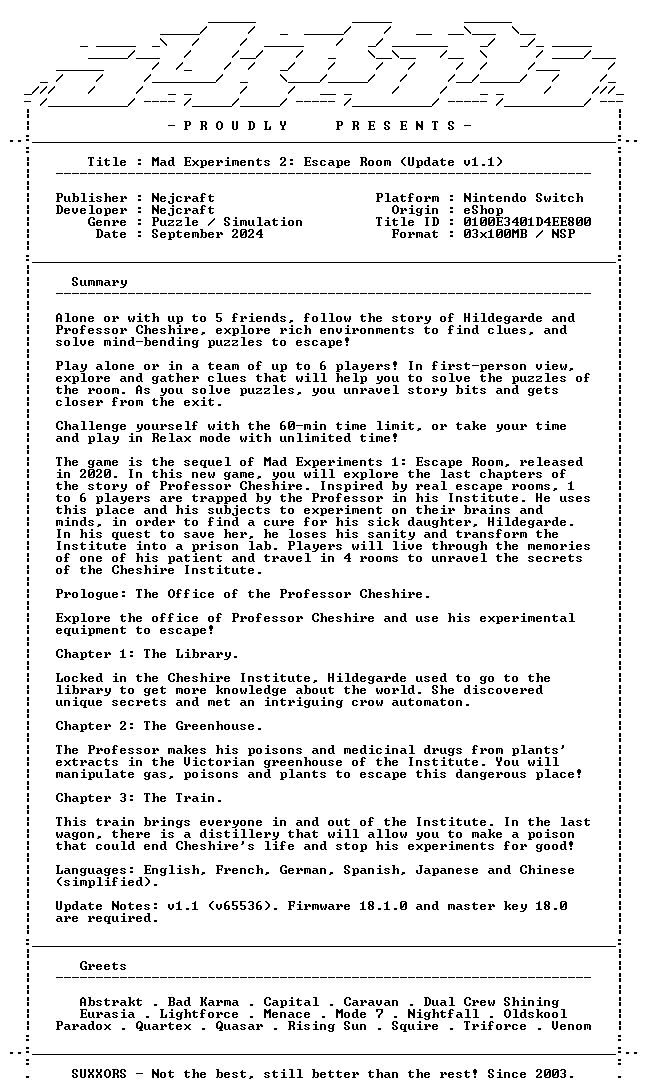 - P R O U D L Y     P R E S E N T S -

Title : Mad Experiments 2: Escape Room (Update v1.1)

Publisher : Nejcraft
Developer : Nejcraft
Genre : Puzzle / Simulation
Date : September 2024

Platform : Nintendo Switch
Origin : eShop
Title ID : 0100E3401D4EE800
Format : 03x100MB / NSP

Summary

Alone or with up to 5 friends, follow the story of Hildegarde and Professor Cheshire, explore rich environments to find clues, and solve mind-bending puzzles to escape!

Play alone or in a team of up to 6 players! In first-person view, explore and gather clues that will help you to solve the puzzles of the room. As you solve puzzles, you unravel story bits and gets closer from the exit.

Challenge yourself with the 60-min time limit, or take your time and play in Relax mode with unlimited time!

The game is the sequel of Mad Experiments 1: Escape Room, released in 2020. In this new game, you will explore the last chapters of the story of Professor Cheshire. Inspired by real escape rooms, 1 to 6 players are trapped by the Professor in his Institute. He uses this place and his subjects to experiment on their brains and minds, in order to find a cure for his sick daughter, Hildegarde. In his quest to save her, he loses his sanity and transform the Institute into a prison lab. Players will live through the memories of one of his patient and travel in 4 rooms to unravel the secrets of the Cheshire Institute.

Prologue: The Office of the Professor Cheshire.

Explore the office of Professor Cheshire and use his experimental equipment to escape!

Chapter 1: The Library.

Locked in the Cheshire Institute, Hildegarde used to go to the library to get more knowledge about the world. She discovered unique secrets and met an intriguing crow automaton.

Chapter 2: The Greenhouse.

The Professor makes his poisons and medicinal drugs from plants' extracts in the Victorian greenhouse of the Institute. You will manipulate gas, poisons and plants to escape this dangerous place!

Chapter 3: The Train.

This train brings everyone in and out of the Institute. In the last wagon, there is a distillery that will allow you to make a poison that could end Cheshire's life and stop his experiments for good!

Languages: English, French, German, Spanish, Japanese and Chinese (simplified).

Update Notes: v1.1 (v65536). Firmware 18.1.0 and master key 18.0 are required.

Greets

Abstrakt . Bad Karma . Capital . Caravan . Dual Crew Shining
Eurasia . Lightforce . Menace . Mode 7 . Nightfall . Oldskool
Paradox . Quartex . Quasar . Rising Sun . Squire . Triforce . Venom

SUXXORS - Not the best, still better than the rest! Since 2003.